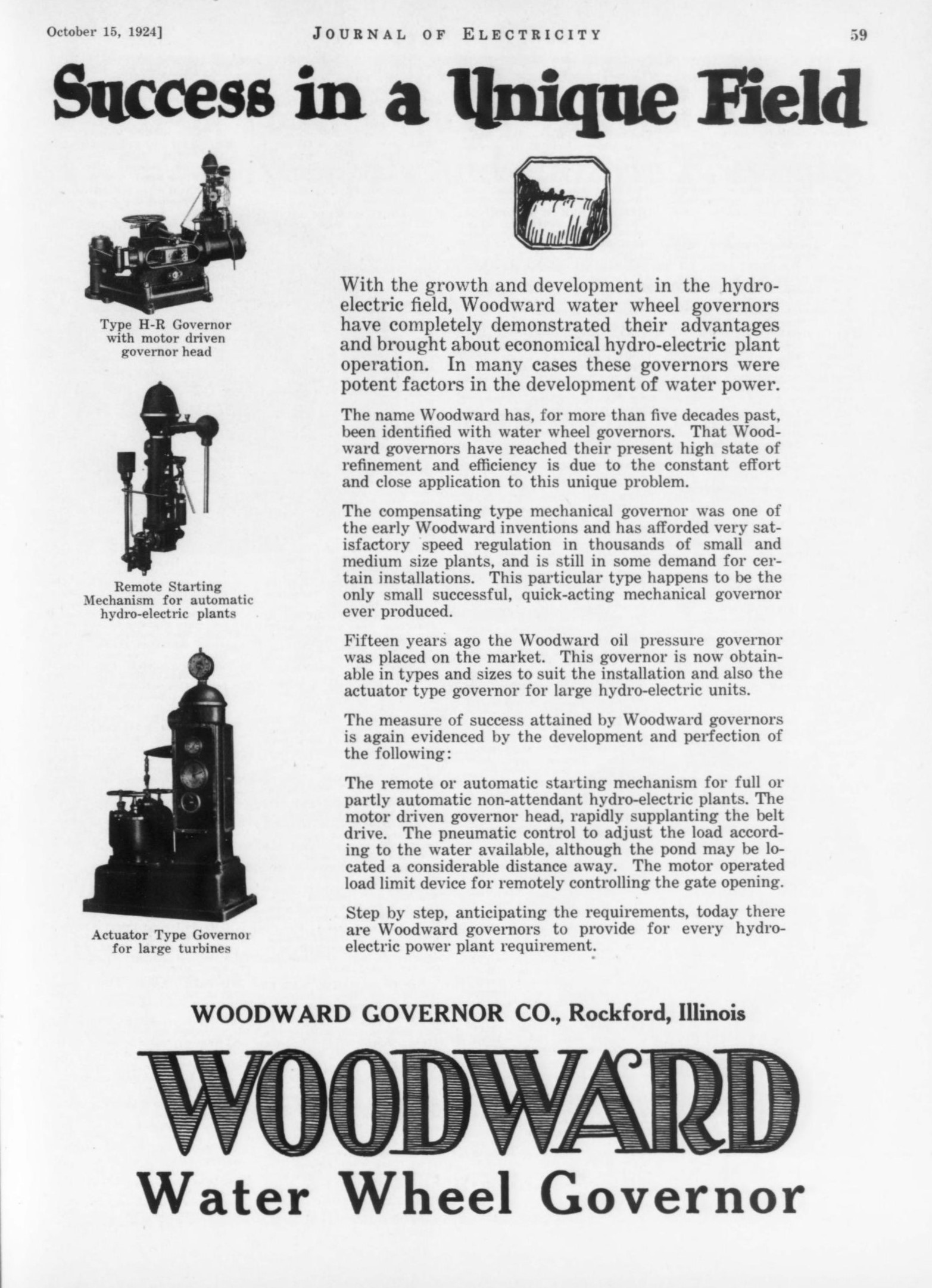 October 15, 1924]   JOURNAL OF ELECTRICITY   59

Success in a Unique Field

Type H-R Governor with motor driven governor head

Remote Starting Mechanism for automatic hydro-electric plants

Actuator Type Governor for large turbines

With the growth and development in the hydro-electric field, Woodward water wheel governors have completely demonstrated their advantages and brought about economical hydro-electric plant operation. In many cases these governors were potent factors in the development of water power.

The name Woodward has, for more than five decades past, been identified with water wheel governors. That Woodward governors have reached their present high state of refinement and efficiency is due to the constant effort and close application to this unique problem.

The compensating type mechanical governor was one of the early Woodward inventions and has afforded very satisfactory speed regulation in thousands of small and medium size plants, and is still in some demand for certain installations. This particular type happens to be the only small successful, quick-acting mechanical governor ever produced.

Fifteen years ago the Woodward oil pressure governor was placed on the market. This governor is now obtainable in types and sizes to suit the installation and also the actuator type governor for large hydro-electric units.

The measure of success attained by Woodward governors is again evidenced by the development and perfection of the following:

The remote or automatic starting mechanism for full or partly automatic non-attendant hydro-electric plants. The motor driven governor head, rapidly supplanting the belt drive. The pneumatic control to adjust the load according to the water available, although the pond may be located a considerable distance away. The motor operated load limit device for remotely controlling the gate opening.

Step by step, anticipating the requirements, today there are Woodward governors to provide for every hydro-electric power plant requirement.

WOODWARD GOVERNOR CO., Rockford, Illinois

WOODWARD

Water Wheel Governor